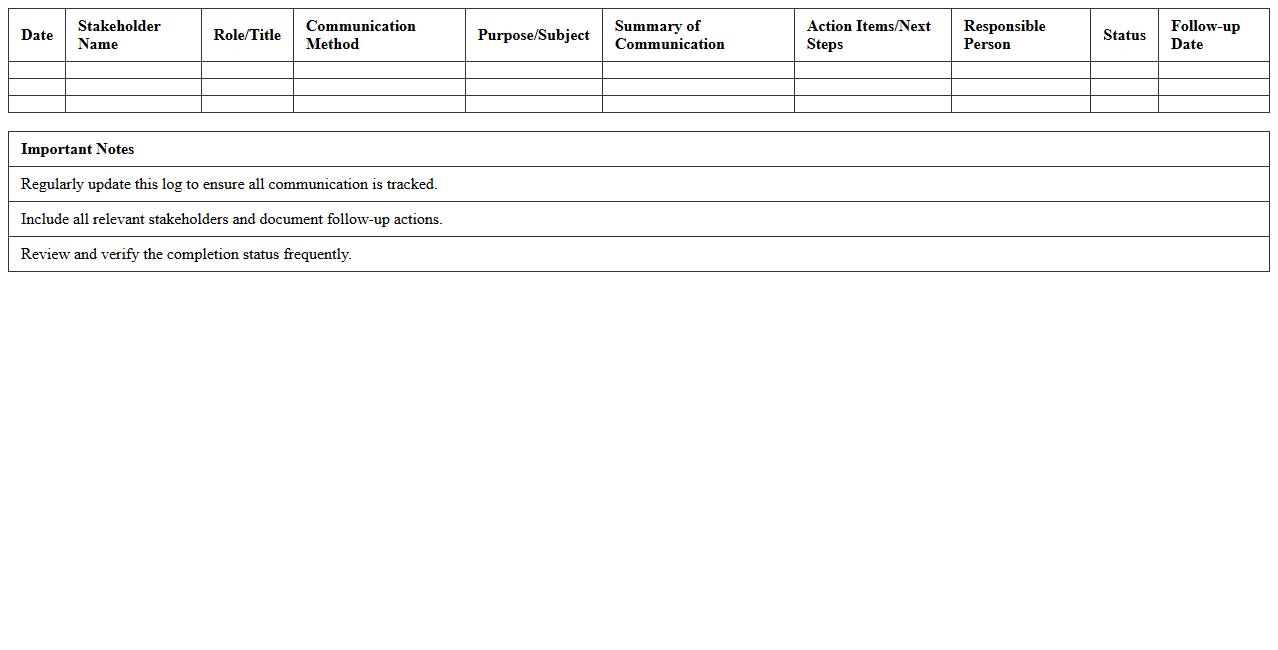 | Date | Stakeholder Name | Role/Title | Communication Method | Purpose/Subject | Summary of Communication | Action Items/Next Steps | Responsible Person | Status | Follow-up Date |
|---|---|---|---|---|---|---|---|---|---|
| | | | | | | | | | |
| | | | | | | | | | |
| | | | | | | | | | |

| Important Notes |
|---|
| Regularly update this log to ensure all communication is tracked. |
| Include all relevant stakeholders and document follow-up actions. |
| Review and verify the completion status frequently. |